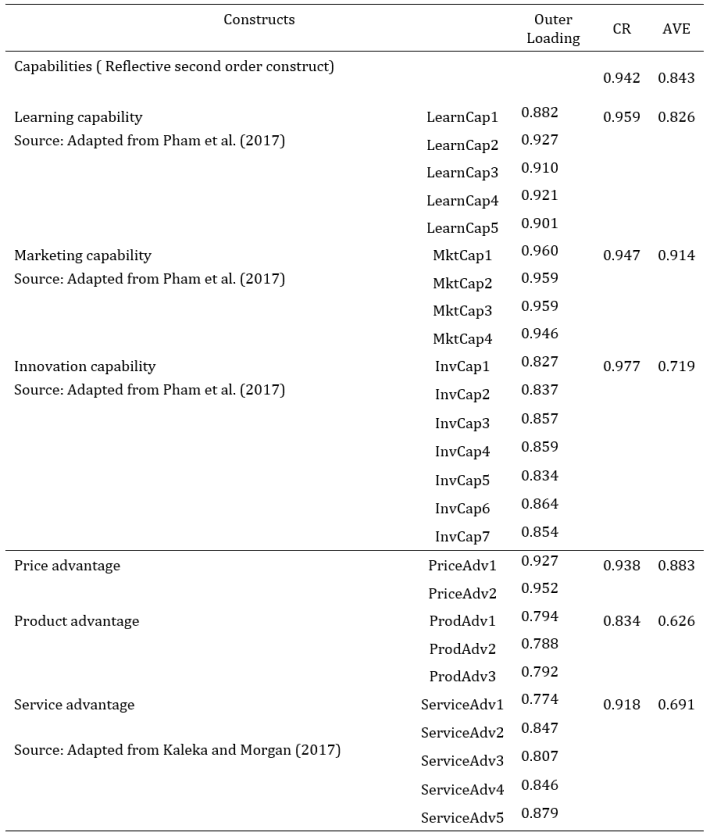 | Constructs | | Outer Loading | CR | AVE |
|---|---|---|---|---|
| Capabilities ( Reflective second order construct) | | | 0.942 | 0.843 |
| Learning capability | LearnCap1 | 0.882 | 0.959 | 0.826 |
| Source: Adapted from Pham et al. (2017) | LearnCap2 | 0.927 | | |
| | LearnCap3 | 0.910 | | |
| | LearnCap4 | 0.921 | | |
| | LearnCap5 | 0.901 | | |
| Marketing capability | MktCap1 | 0.960 | 0.947 | 0.914 |
| Source: Adapted from Pham et al. (2017) | MktCap2 | 0.959 | | |
| | MktCap3 | 0.959 | | |
| | MktCap4 | 0.946 | | |
| Innovation capability | InvCap1 | 0.827 | 0.977 | 0.719 |
| Source: Adapted from Pham et al. (2017) | InvCap2 | 0.837 | | |
| | InvCap3 | 0.857 | | |
| | InvCap4 | 0.859 | | |
| | InvCap5 | 0.834 | | |
| | InvCap6 | 0.864 | | |
| | InvCap7 | 0.854 | | |
| Price advantage | PriceAdv1 | 0.927 | 0.938 | 0.883 |
| | PriceAdv2 | 0.952 | | |
| Product advantage | ProdAdv1 | 0.794 | 0.834 | 0.626 |
| | ProdAdv2 | 0.788 | | |
| | ProdAdv3 | 0.792 | | |
| Service advantage | ServiceAdv1 | 0.774 | 0.918 | 0.691 |
| | ServiceAdv2 | 0.847 | | |
| Source: Adapted from Kaleka and Morgan (2017) | ServiceAdv3 | 0.807 | | |
| | ServiceAdv4 | 0.846 | | |
| | ServiceAdv5 | 0.879 | | |